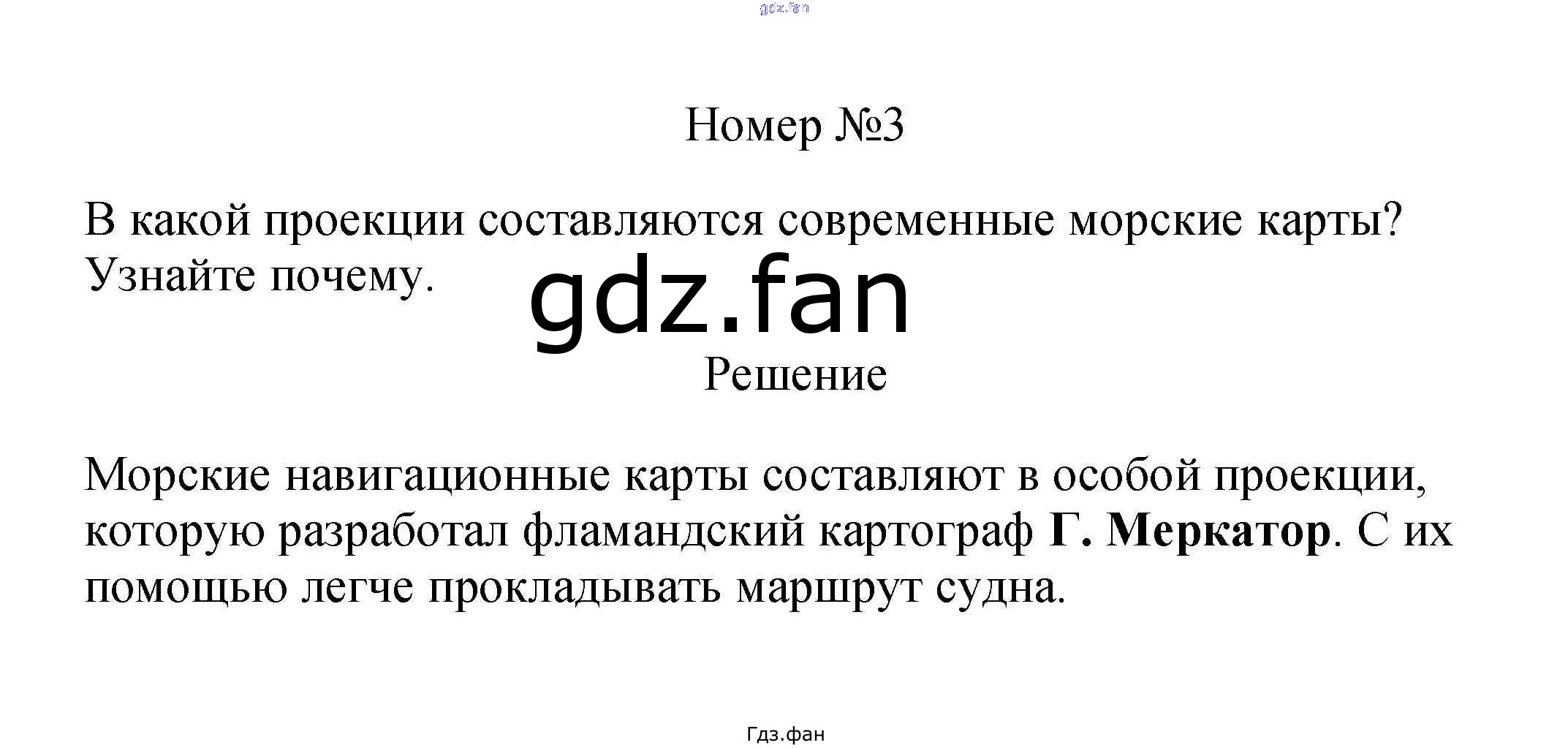 Номер №3

В какой проекции составляются современные морские карты? Узнайте почему.

Решение

Морские навигационные карты составляют в особой проекции, которую разработал фламандский картограф Г. Меркатор. С их помощью легче прокладывать маршрут судна.

Гдз.фан

gdz.fan